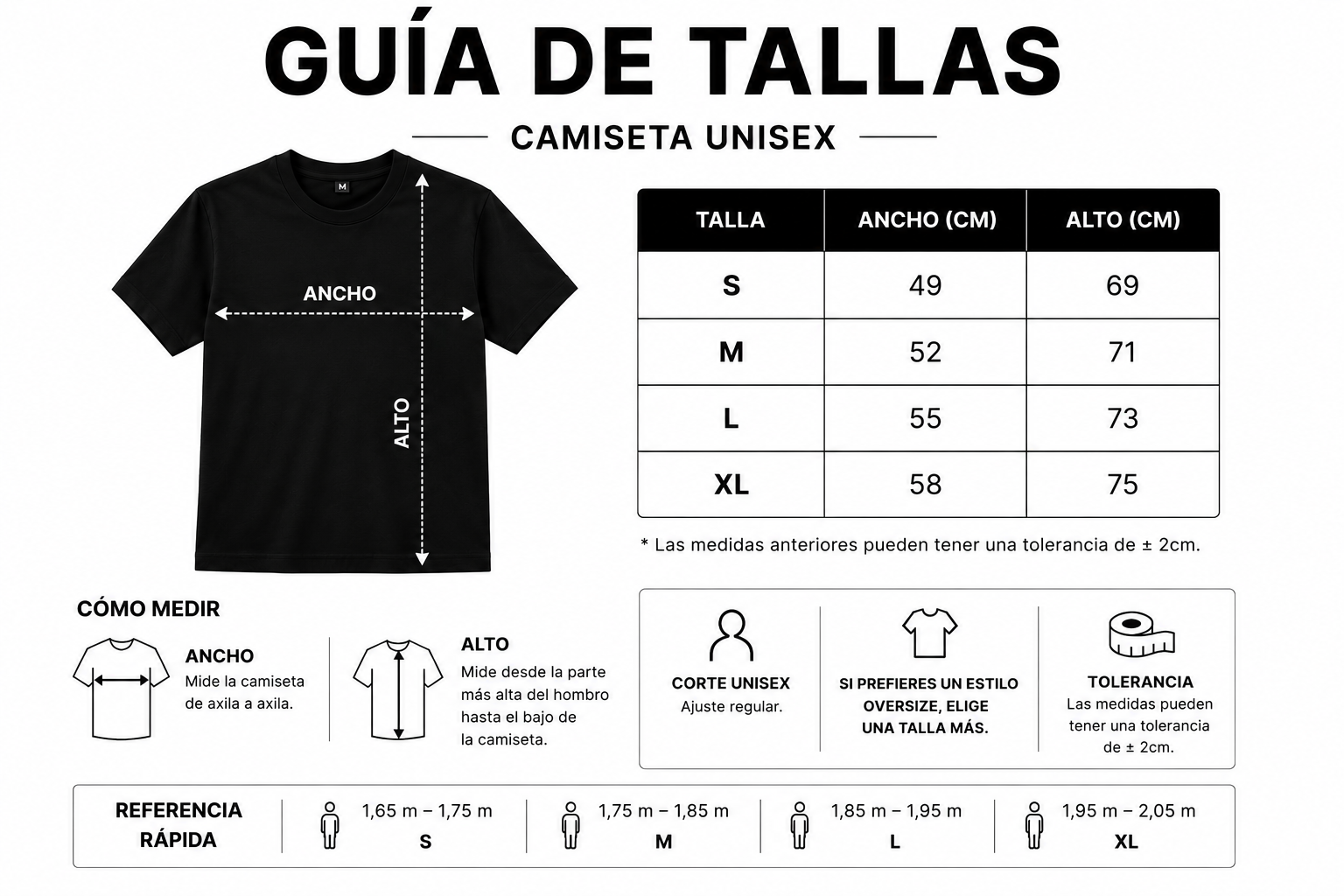 GUÍA DE TALLAS

CAMISETA UNISEX

M

ANCHO

ALTO

| TALLA | ANCHO (CM) | ALTO (CM) |
|---|---|---|
| S | 49 | 69 |
| M | 52 | 71 |
| L | 55 | 73 |
| XL | 58 | 75 |

* Las medidas anteriores pueden tener una tolerancia de ± 2cm.

CÓMO MEDIR

ANCHO
Mide la camiseta de axila a axila.

ALTO
Mide desde la parte más alta del hombro hasta el bajo de la camiseta.

CORTE UNISEX
Ajuste regular.

SI PREFIERES UN ESTILO OVERSIZE, ELIGE UNA TALLA MÁS.

TOLERANCIA
Las medidas pueden tener una tolerancia de ± 2cm.

REFERENCIA RÁPIDA

1,65 m – 1,75 m
S

1,75 m – 1,85 m
M

1,85 m – 1,95 m
L

1,95 m – 2,05 m
XL